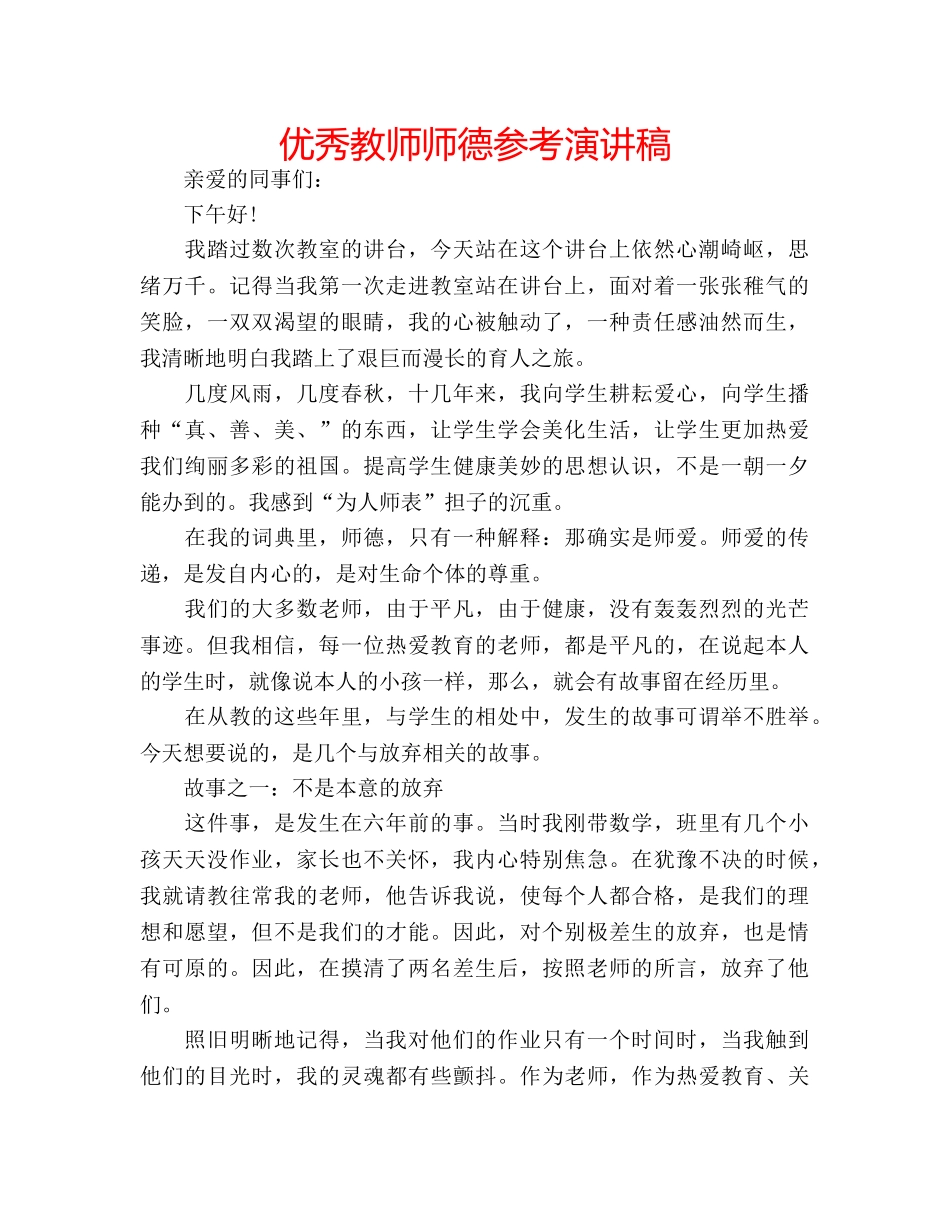 优秀教师师德参考演讲稿

亲爱的同事们：

下午好！

我踏过数次教室的讲台，今天站在这个讲台上依然心潮崎岖，思绪万千。记得当我第一次走进教室站在讲台上，面对着一张张稚气的笑脸，一双双渴望的眼睛，我的心被触动了，一种责任感油然而生，我清晰地明白我踏上了艰巨而漫长的育人之旅。

几度风雨，几度春秋，十几年来，我向学生耕耘爱心，向学生播种“真、善、美、”的东西，让学生学会美化生活，让学生更加热爱我们绚丽多彩的祖国。提高学生健康美妙的思想认识，不是一朝一夕能办到的。我感到“为人师表”担子的沉重。

在我的词典里，师德，只有一种解释：那确实是师爱。师爱的传递，是发自内心的，是对生命个体的尊重。

我们的大多数老师，由于平凡，由于健康，没有轰轰烈烈的光芒事迹。但我相信，每一位热爱教育的老师，都是平凡的，在说起本人的学生时，就像说本人的小孩一样，那么，就会有故事留在经历里。

在从教的这些年里，与学生的相处中，发生的故事可谓举不胜举。今天想要说的，是几个与放弃相关的故事。

故事之一：不是本意的放弃

这件事，是发生在六年前的事。当时我刚带数学，班里有几个小孩天天没作业，家长也不关怀，我内心特别焦急。在犹豫不决的时候，我就请教往常我的老师，他告诉我说，使每个人都合格，是我们的理想和愿望，但不是我们的才能。因此，对个别极差生的放弃，也是情有可原的。因此，在摸清了两名差生后，按照老师的所言，放弃了他们。

照旧明晰地记得，当我对他们的作业只有一个时间时，当我触到他们的目光时，我的灵魂都有些颤抖。作为老师，作为热爱教育、关